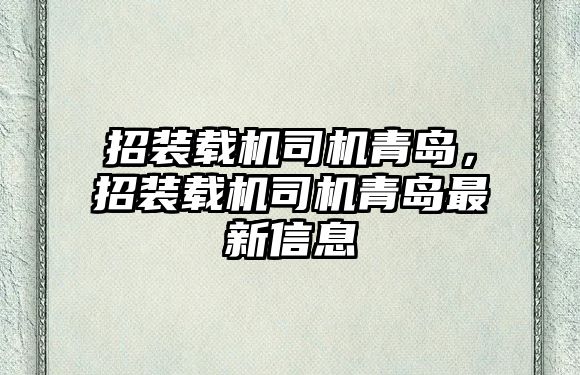 招装载机司机青岛，招装载机司机青岛最新信息